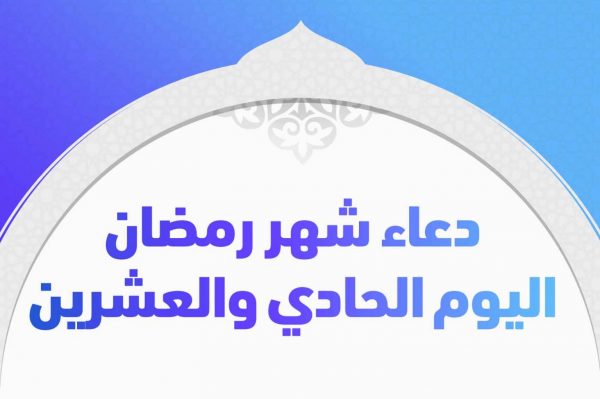 دعاء شهر رمضان
اليوم الحادي والعشرين